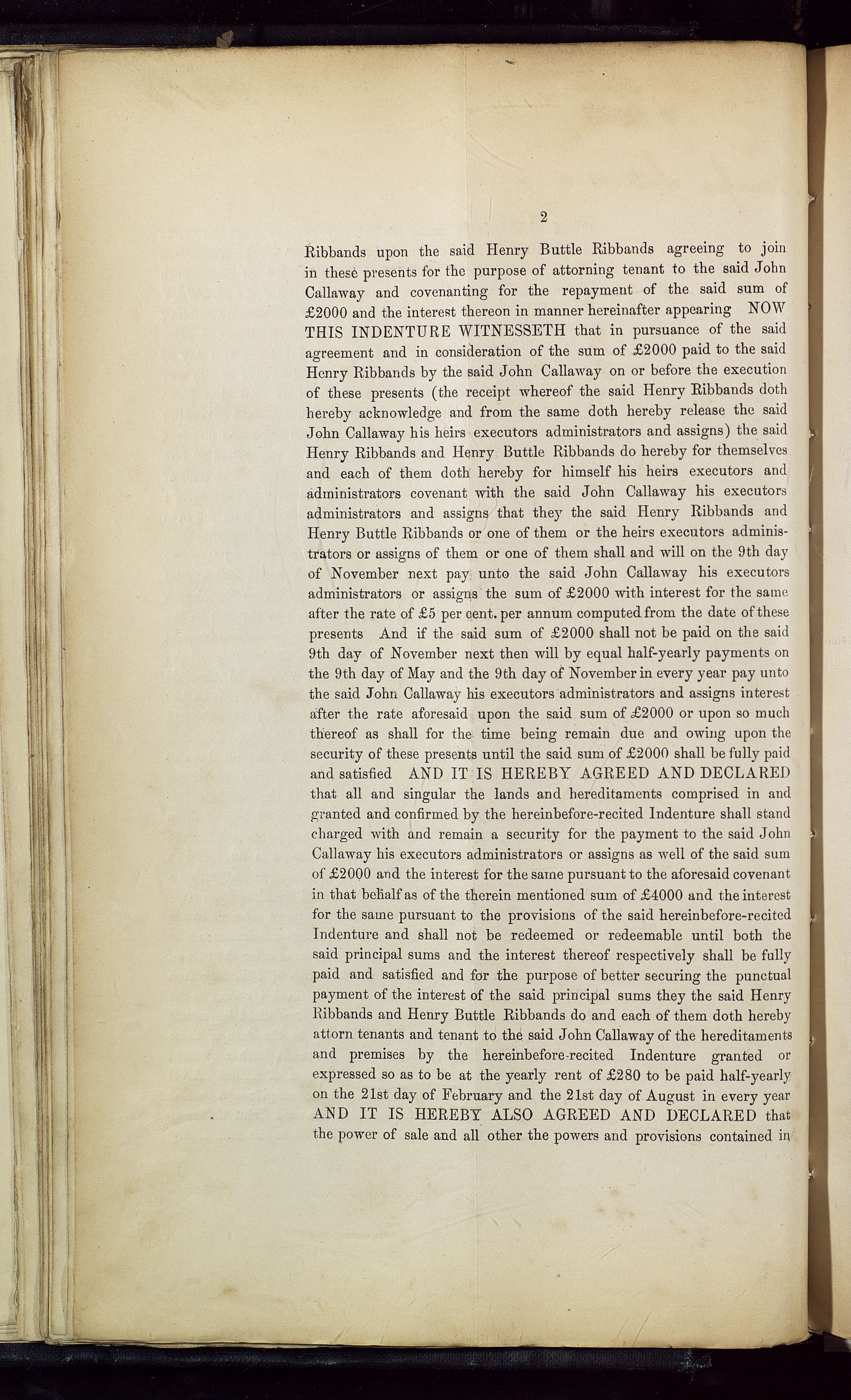 2

Ribbands upon the said Henry Buttle Ribbands agreeing to join in these presents for the purpose of attorning tenant to the said John Callaway and covenanting for the repayment of the said sum of £2000 and the interest thereon in manner hereinafter appearing NOW THIS INDENTURE WITNESSETH that in pursuance of the said agreement and in consideration of the sum of £2000 paid to the said Henry Ribbands by the said John Callaway on or before the execution of these presents (the receipt whereof the said Henry Ribbands doth hereby acknowledge and from the same doth hereby release the said John Callaway his heirs executors administrators and assigns) the said Henry Ribbands and Henry Buttle Ribbands do hereby for themselves and each of them doth hereby for himself his heirs executors and administrators covenant with the said John Callaway his executors administrators and assigns that they the said Henry Ribbands and Henry Buttle Ribbands or one of them or the heirs executors administrators or assigns of them or one of them shall and will on the 9th day of November next pay unto the said John Callaway his executors administrators or assigns the sum of £2000 with interest for the same after the rate of £5 per cent. per annum computed from the date of these presents And if the said sum of £2000 shall not be paid on the said 9th day of November next then will by equal half-yearly payments on the 9th day of May and the 9th day of November in every year pay unto the said John Callaway his executors administrators and assigns interest after the rate aforesaid upon the said sum of £2000 or upon so much thereof as shall for the time being remain due and owing upon the security of these presents until the said sum of £2000 shall be fully paid and satisfied AND IT IS HEREBY AGREED AND DECLARED that all and singular the lands and hereditaments comprised in and granted and confirmed by the hereinbefore-recited Indenture shall stand charged with and remain a security for the payment to the said John Callaway his executors administrators or assigns as well of the said sum of £2000 and the interest for the same pursuant to the aforesaid covenant in that behalf as of the therein mentioned sum of £4000 and the interest for the same pursuant to the provisions of the said hereinbefore-recited Indenture and shall not be redeemed or redeemable until both the said principal sums and the interest thereof respectively shall be fully paid and satisfied and for the purpose of better securing the punctual payment of the interest of the said principal sums they the said Henry Ribbands and Henry Buttle Ribbands do and each of them doth hereby attorn tenants and tenant to the said John Callaway of the hereditaments and premises by the hereinbefore-recited Indenture granted or expressed so as to be at the yearly rent of £280 to be paid half-yearly on the 21st day of February and the 21st day of August in every year AND IT IS HEREBY ALSO AGREED AND DECLARED that the power of sale and all other the powers and provisions contained in